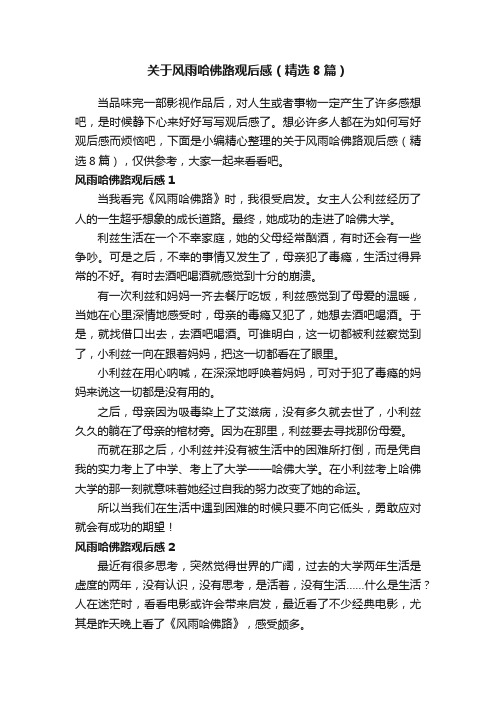 关于风雨哈佛路观后感（精选8篇）

当品味完一部影视作品后，对人生或者事物一定产生了许多感想吧，是时候静下心来好好写写观后感了。想必许多人都在为如何写好观后感而烦恼吧，下面是小编精心整理的关于风雨哈佛路观后感（精选8篇），仅供参考，大家一起来看看吧。

风雨哈佛路观后感1

当我看完《风雨哈佛路》时，我很受启发。女主人公利兹经历了人的一生超乎想象的成长道路。最终，她成功的走进了哈佛大学。

利兹生活在一个不幸家庭，她的父母经常酗酒，有时还会有一些争吵。可是之后，不幸的事情又发生了，母亲犯了毒瘾，生活过得异常的不好。有时去酒吧喝酒就感觉到十分的崩溃。

有一次利兹和妈妈一齐去餐厅吃饭，利兹感觉到了母爱的温暖，当她在心里深情地感受时，母亲的毒瘾又犯了，她想去酒吧喝酒。于是，就找借口出去，去酒吧喝酒。可谁明白，这一切都被利兹察觉到了，小利兹一向在跟着妈妈，把这一切都看在了眼里。

小利兹在用心呐喊，在深深地呼唤着妈妈，可对于犯了毒瘾的妈妈来说这一切都是没有用的。

之后，母亲因为吸毒染上了艾滋病，没有多久就去世了，小利兹久久的躺在了母亲的棺材旁。因为在那里，利兹要去寻找那份母爱。

而就在那之后，小利兹并没有被生活中的困难所打倒，而是凭自我的实力考上了中学、考上了大学——哈佛大学。在小利兹考上哈佛大学的那一刻就意味着她经过自我的努力改变了她的命运。

所以当我们在生活中遇到困难的时候只要不向它低头，勇敢应对就会有成功的期望！

风雨哈佛路观后感2

最近有很多思考，突然觉得世界的广阔，过去的大学两年生活是虚度的两年，没有认识，没有思考，是活着，没有生活……什么是生活？人在迷茫时，看看电影或许会带来启发，最近看了不少经典电影，尤其是昨天晚上看了《风雨哈佛路》，感受颇多。